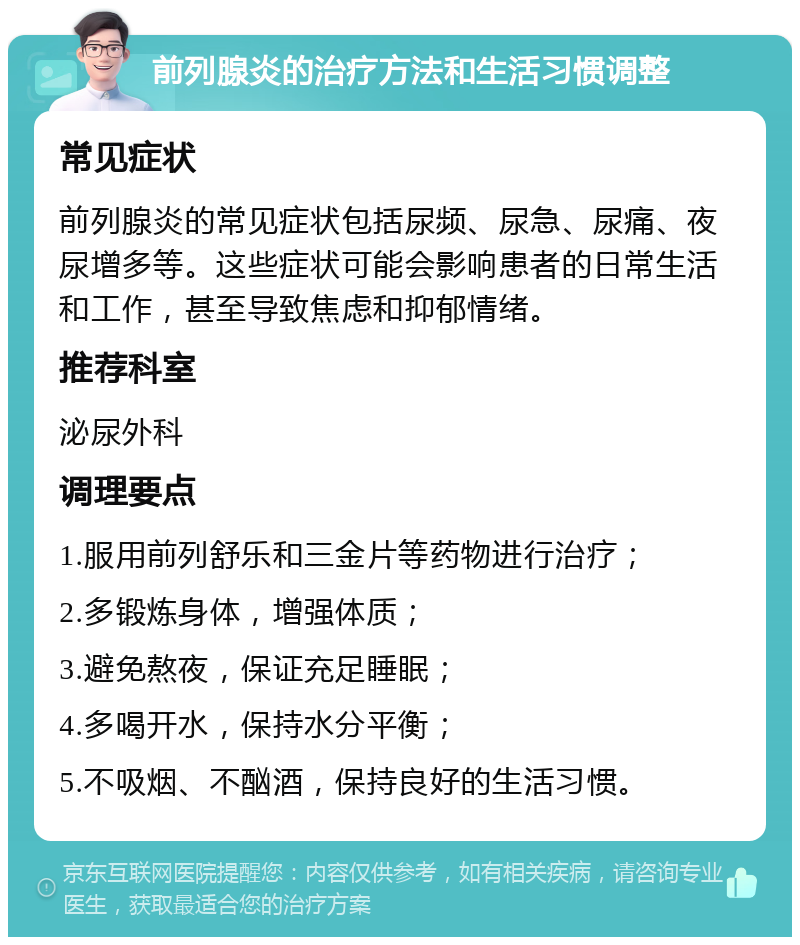 前列腺炎的治疗方法和生活习惯调整

常见症状

前列腺炎的常见症状包括尿频、尿急、尿痛、夜尿增多等。这些症状可能会影响患者的日常生活和工作，甚至导致焦虑和抑郁情绪。

推荐科室

泌尿外科

调理要点

1.服用前列舒乐和三金片等药物进行治疗；

2.多锻炼身体，增强体质；

3.避免熬夜，保证充足睡眠；

4.多喝开水，保持水分平衡；

5.不吸烟、不酗酒，保持良好的生活习惯。

京东互联网医院提醒您：内容仅供参考，如有相关疾病，请咨询专业医生，获取最适合您的治疗方案